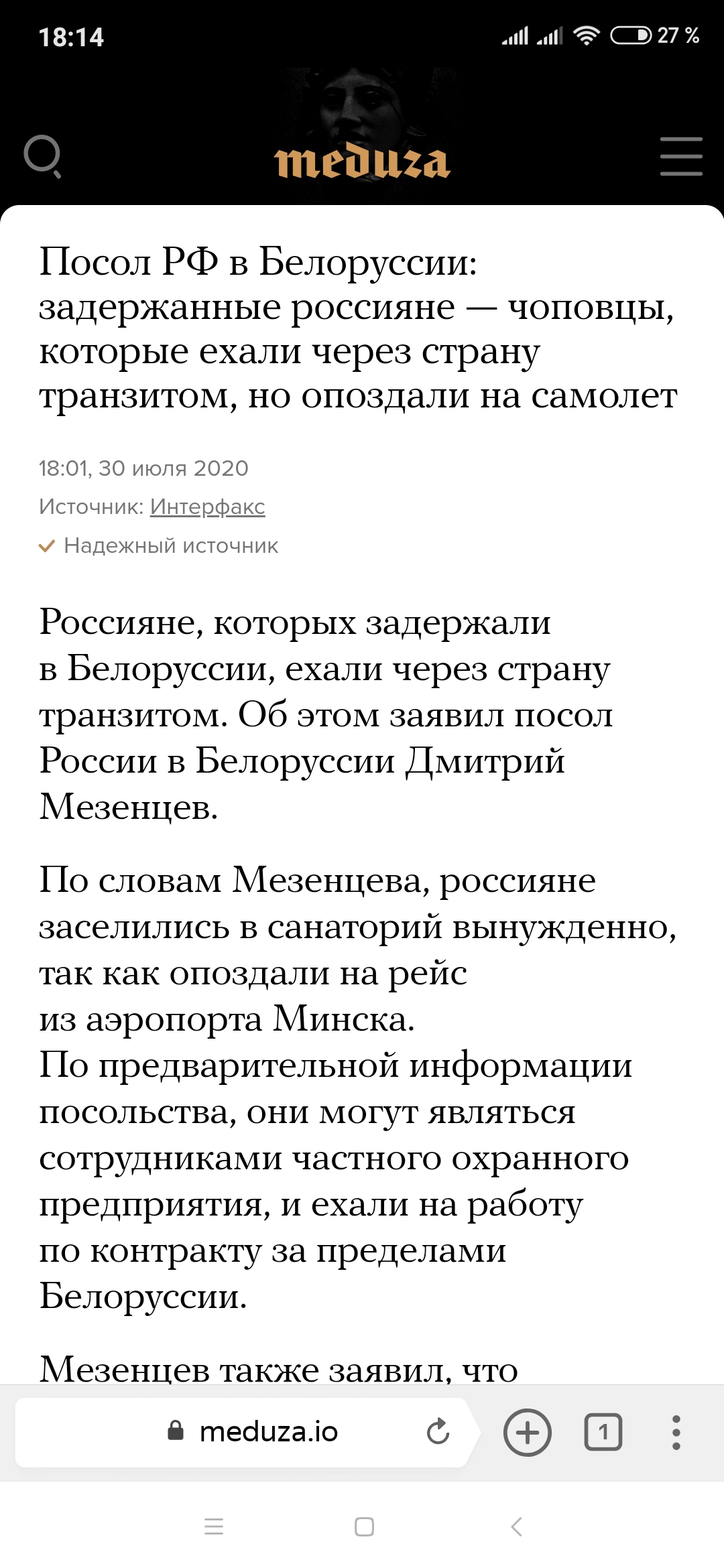 18:14

27 %

meduza

Посол РФ в Белоруссии: задержанные россияне — чоповцы, которые ехали через страну транзитом, но опоздали на самолет

18:01, 30 июля 2020

Источник: Интерфакс

Надежный источник

Россияне, которых задержали в Белоруссии, ехали через страну транзитом. Об этом заявил посол России в Белоруссии Дмитрий Мезенцев.

По словам Мезенцева, россияне заселились в санаторий вынужденно, так как опоздали на рейс из аэропорта Минска. По предварительной информации посольства, они могут являться сотрудниками частного охранного предприятия, и ехали на работу по контракту за пределами Белоруссии.

Мезенцев также заявил, что

meduza.io

1